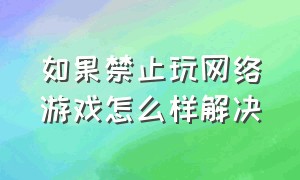 如果禁止玩网络游戏怎么样解决